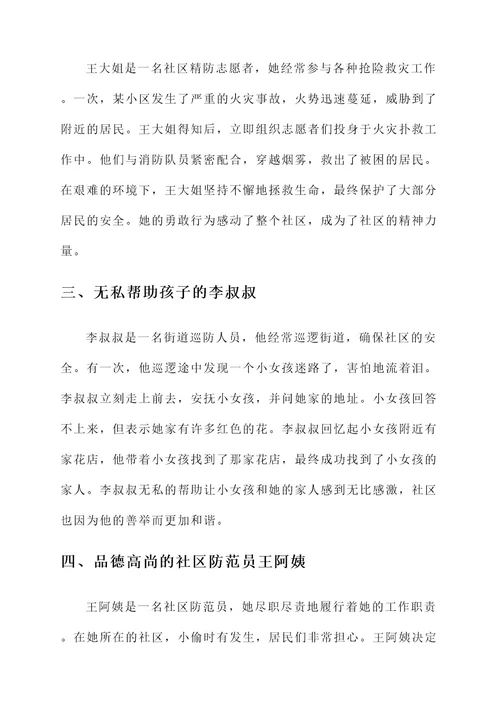 王大姐是一名社区精防志愿者，她经常参与各种抢险救灾工作。一次，某小区发生了严重的火灾事故，火势迅速蔓延，威胁到了附近的居民。王大姐得知后，立即组织志愿者们投身于火灾扑救工作中。他们与消防队员紧密配合，穿越烟雾，救出了被困的居民。在艰难的环境下，王大姐坚持不懈地拯救生命，最终保护了大部分居民的安全。她的勇敢行为感动了整个社区，成为了社区的精神力量。

三、无私帮助孩子的李叔叔

李叔叔是一名街道巡防人员，他经常巡逻街道，确保社区的安全。有一次，他巡逻途中发现一个小女孩迷路了，害怕地流着泪。李叔叔立刻走上前去，安抚小女孩，并问她家的地址。小女孩回答不上来，但表示她家有许多红色的花。李叔叔回忆起小女孩附近有家花店，他带着小女孩找到了那家花店，最终成功找到了小女孩的家人。李叔叔无私的帮助让小女孩和她的家人感到无比感激，社区也因为他的善举而更加和谐。

四、品德高尚的社区防范员王阿姨

王阿姨是一名社区防范员，她尽职尽责地履行着她的工作职责。在她所在的社区，小偷时有发生，居民们非常担心。王阿姨决定